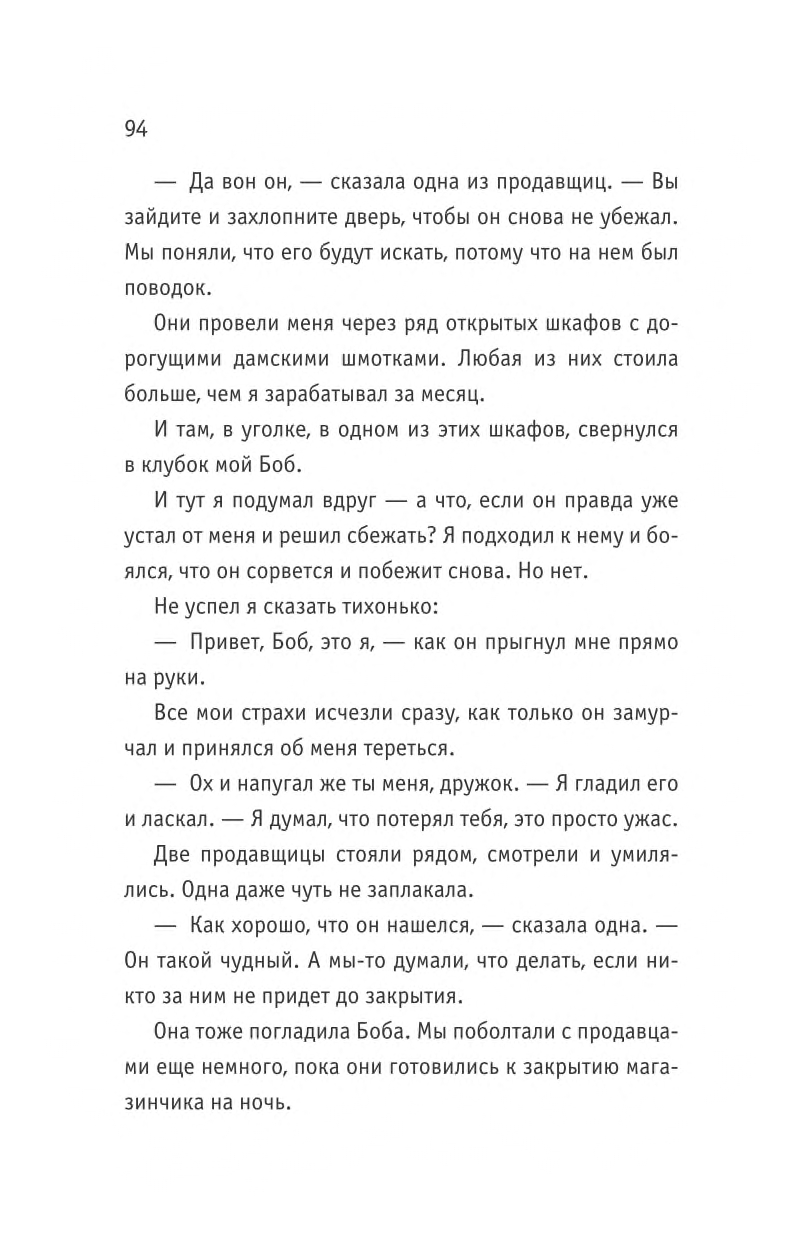 94

— Да вон он, — сказала одна из продавщиц. — Вы зайдите и захлопните дверь, чтобы он снова не убежал. Мы поняли, что его будут искать, потому что на нем был поводок.

Они провели меня через ряд открытых шкафов с дорогущими дамскими шмотками. Любая из них стоила больше, чем я зарабатывал за месяц.

И там, в уголке, в одном из этих шкафов, свернулся в клубок мой Боб.

И тут я подумал вдруг — а что, если он правда уже устал от меня и решил сбежать? Я подходил к нему и боялся, что он сорвется и побежит снова. Но нет.

Не успел я сказать тихонько:

— Привет, Боб, это я, — как он прыгнул мне прямо на руки.

Все мои страхи исчезли сразу, как только он замурчал и принялся об меня тереться.

— Ох и напугал же ты меня, дружок. — Я гладил его и ласкал. — Я думал, что потерял тебя, это просто ужас.

Две продавщицы стояли рядом, смотрели и умилялись. Одна даже чуть не заплакала.

— Как хорошо, что он нашелся, — сказала одна. — Он такой чудный. А мы-то думали, что делать, если никто за ним не придет до закрытия.

Она тоже погладила Боба. Мы поболтали с продавцами еще немного, пока они готовились к закрытию магазинчика на ночь.